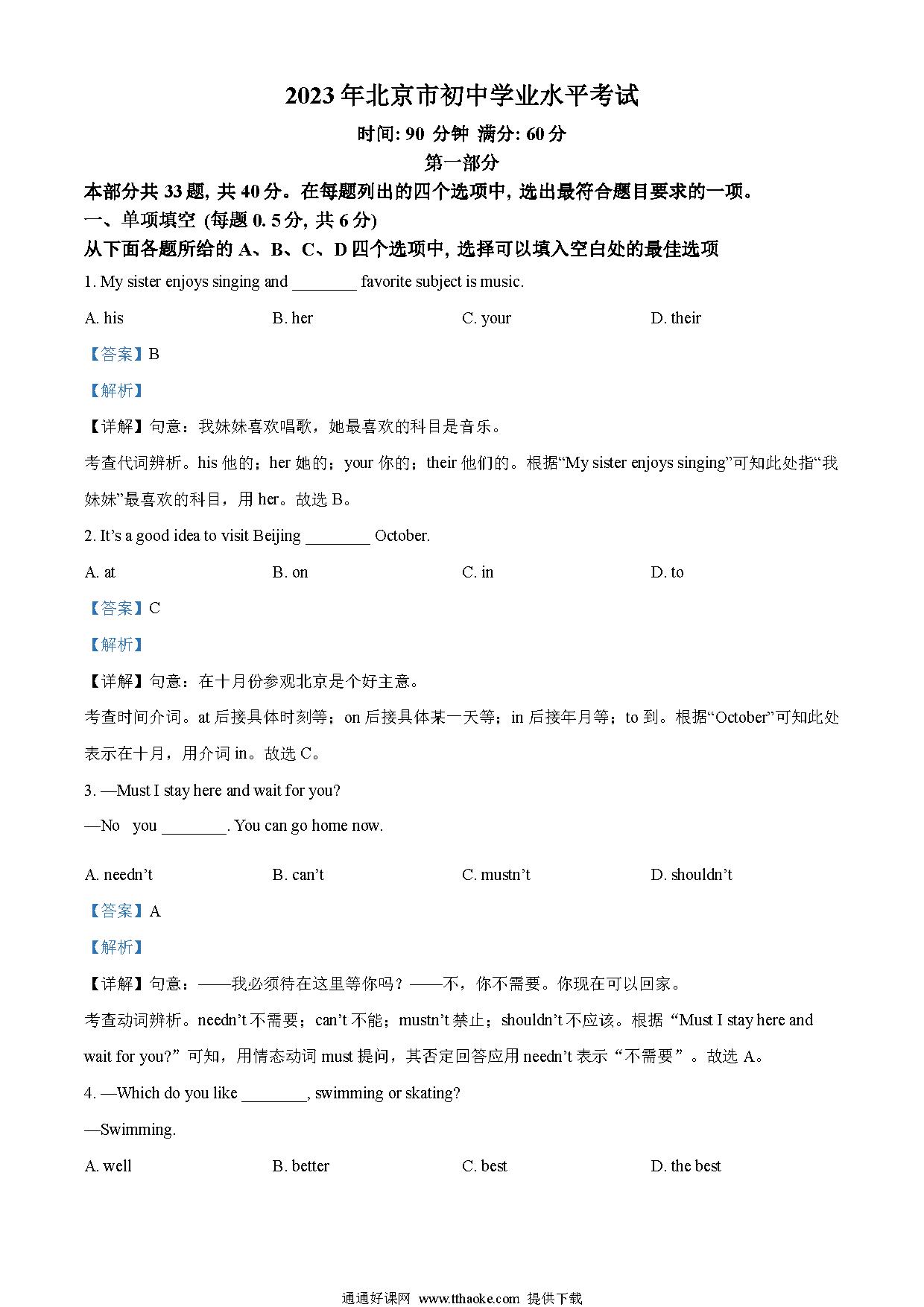 2023 年北京市初中学业水平考试

时间: 90 分钟 满分: 60 分

第一部分

本部分共 33 题, 共 40 分。在每题列出的四个选项中, 选出最符合题目要求的一项。

一、单项填空 (每题 0. 5 分, 共 6 分)

从下面各题所给的 A、B、C、D 四个选项中, 选择可以填入空白处的最佳选项

1. My sister enjoys singing and ________ favorite subject is music.

A. his　B. her　C. your　D. their

【答案】B

【解析】

【详解】句意：我妹妹喜欢唱歌，她最喜欢的科目是音乐。

考查代词辨析。his 他的；her 她的；your 你的；their 他们的。根据“My sister enjoys singing”可知此处指“我妹妹”最喜欢的科目，用 her。故选 B。

2. It’s a good idea to visit Beijing ________ October.

A. at　B. on　C. in　D. to

【答案】C

【解析】

【详解】句意：在十月份参观北京是个好主意。

考查时间介词。at 后接具体时刻等；on 后接具体某一天等；in 后接年月等；to 到。根据“October”可知此处表示在十月，用介词 in。故选 C。

3. —Must I stay here and wait for you?

—No you ________. You can go home now.

A. needn’t　B. can’t　C. mustn’t　D. shouldn’t

【答案】A

【解析】

【详解】句意：——我必须待在这里等你吗？——不，你不需要。你现在可以回家。

考查动词辨析。needn’t 不需要；can’t 不能；mustn’t 禁止；shouldn’t 不应该。根据 “Must I stay here and wait for you?” 可知，用情态动词 must 提问，其否定回答应用 needn’t 表示“不需要”。故选 A。

4. —Which do you like ________, swimming or skating?

—Swimming.

A. well　B. better　C. best　D. the best

通通好课网 www.tthaoke.com 提供下载